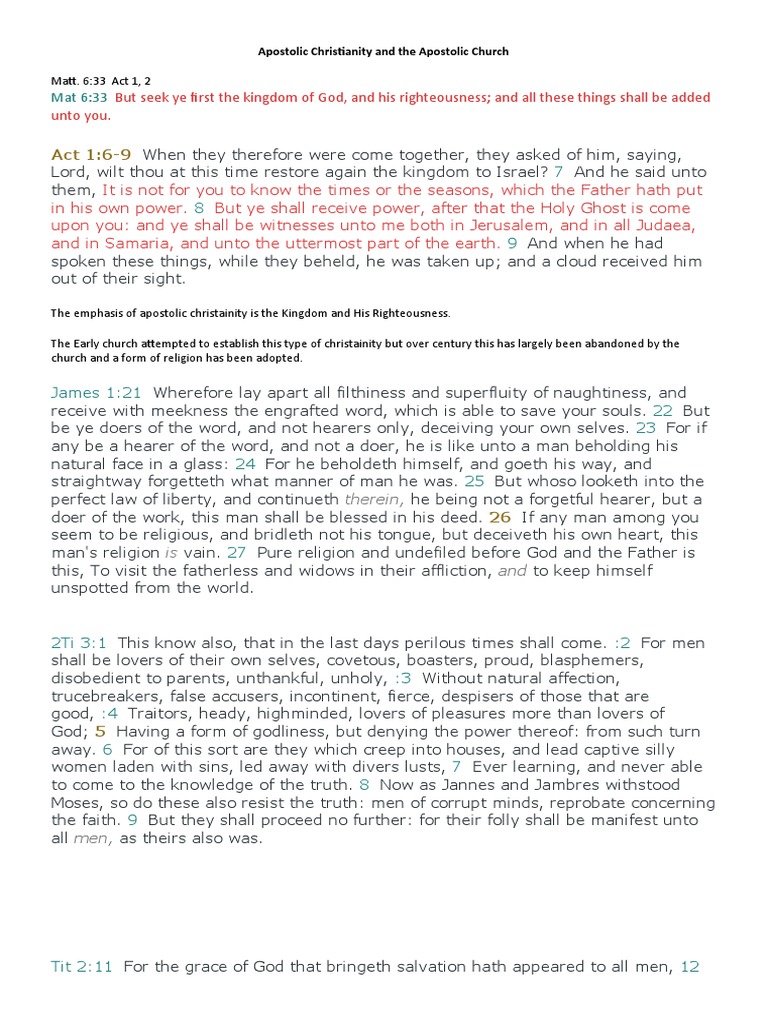 Apostolic Christianity and the Apostolic Church

Matt. 6:33 Act 1, 2
Mat 6:33 But seek ye first the kingdom of God, and his righteousness; and all these things shall be added unto you.

Act 1:6-9 When they therefore were come together, they asked of him, saying, Lord, wilt thou at this time restore again the kingdom to Israel? 7 And he said unto them, It is not for you to know the times or the seasons, which the Father hath put in his own power. 8 But ye shall receive power, after that the Holy Ghost is come upon you: and ye shall be witnesses unto me both in Jerusalem, and in all Judaea, and in Samaria, and unto the uttermost part of the earth. 9 And when he had spoken these things, while they beheld, he was taken up; and a cloud received him out of their sight.

The emphasis of apostolic christainity is the Kingdom and His Righteousness.

The Early church attempted to establish this type of christainity but over century this has largely been abandoned by the church and a form of religion has been adopted.

James 1:21 Wherefore lay apart all filthiness and superfluity of naughtiness, and receive with meekness the engrafted word, which is able to save your souls. 22 But be ye doers of the word, and not hearers only, deceiving your own selves. 23 For if any be a hearer of the word, and not a doer, he is like unto a man beholding his natural face in a glass: 24 For he beholdeth himself, and goeth his way, and straightway forgetteth what manner of man he was. 25 But whoso looketh into the perfect law of liberty, and continueth therein, he being not a forgetful hearer, but a doer of the work, this man shall be blessed in his deed. 26 If any man among you seem to be religious, and bridleth not his tongue, but deceiveth his own heart, this man's religion is vain. 27 Pure religion and undefiled before God and the Father is this, To visit the fatherless and widows in their affliction, and to keep himself unspotted from the world.

2Ti 3:1 This know also, that in the last days perilous times shall come. :2 For men shall be lovers of their own selves, covetous, boasters, proud, blasphemers, disobedient to parents, unthankful, unholy, :3 Without natural affection, trucebreakers, false accusers, incontinent, fierce, despisers of those that are good, :4 Traitors, heady, highminded, lovers of pleasures more than lovers of God; 5 Having a form of godliness, but denying the power thereof: from such turn away. 6 For of this sort are they which creep into houses, and lead captive silly women laden with sins, led away with divers lusts, 7 Ever learning, and never able to come to the knowledge of the truth. 8 Now as Jannes and Jambres withstood Moses, so do these also resist the truth: men of corrupt minds, reprobate concerning the faith. 9 But they shall proceed no further: for their folly shall be manifest unto all men, as theirs also was.

Tit 2:11 For the grace of God that bringeth salvation hath appeared to all men, 12